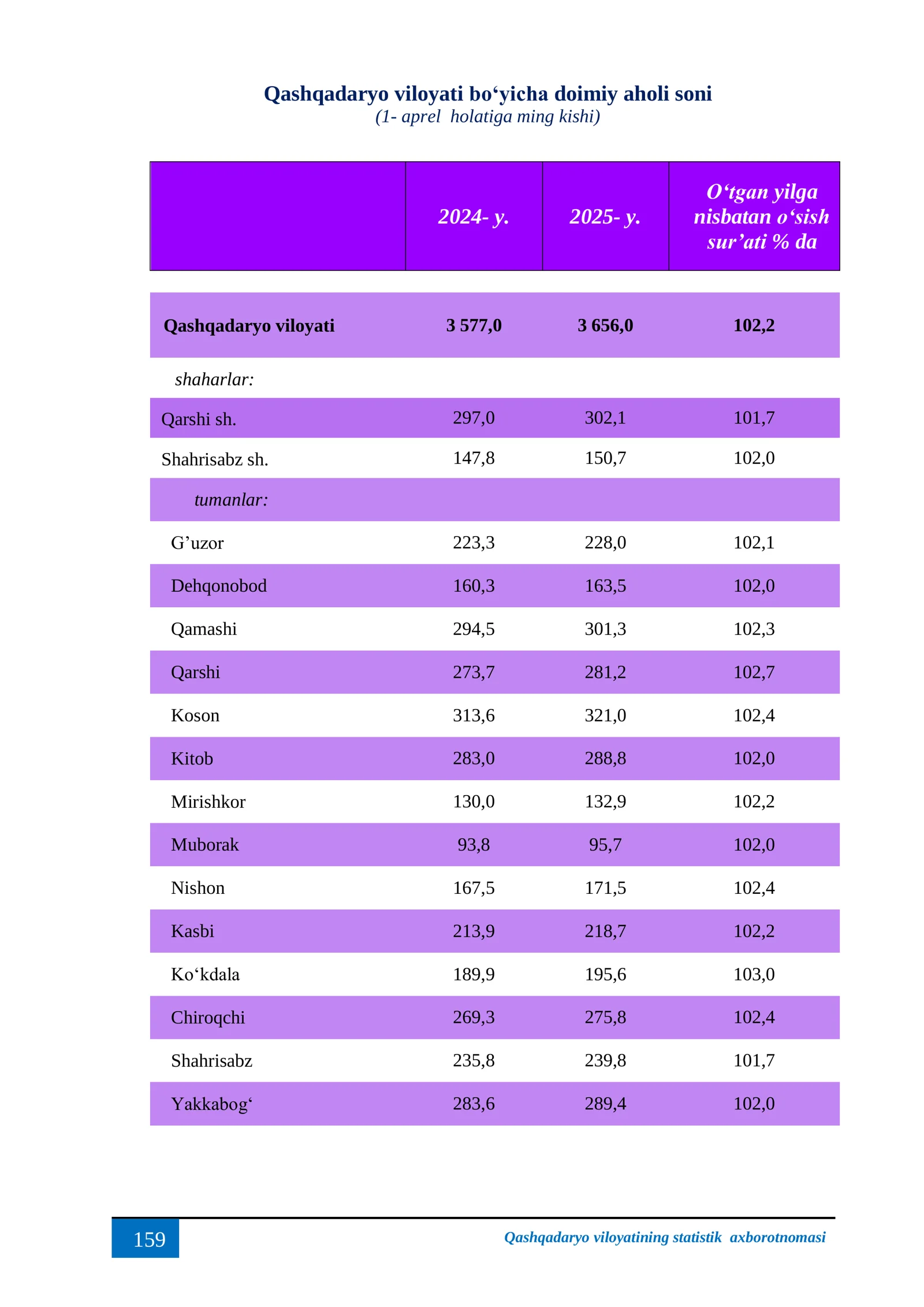 Qashqadaryo viloyati bo'yicha doimiy aholi soni
(1- aprel holatiga ming kishi)

|  | 2024- y. | 2025- y. | O'tgan yilga nisbatan o'sish sur'ati % da |
|---|---|---|---|
| Qashqadaryo viloyati | 3 577,0 | 3 656,0 | 102,2 |
| shaharlar: |  |  |  |
| Qarshi sh. | 297,0 | 302,1 | 101,7 |
| Shahrisabz sh. | 147,8 | 150,7 | 102,0 |
| tumanlar: |  |  |  |
| G'uzor | 223,3 | 228,0 | 102,1 |
| Dehqonobod | 160,3 | 163,5 | 102,0 |
| Qamashi | 294,5 | 301,3 | 102,3 |
| Qarshi | 273,7 | 281,2 | 102,7 |
| Koson | 313,6 | 321,0 | 102,4 |
| Kitob | 283,0 | 288,8 | 102,0 |
| Mirishkor | 130,0 | 132,9 | 102,2 |
| Muborak | 93,8 | 95,7 | 102,0 |
| Nishon | 167,5 | 171,5 | 102,4 |
| Kasbi | 213,9 | 218,7 | 102,2 |
| Ko'kdala | 189,9 | 195,6 | 103,0 |
| Chiroqchi | 269,3 | 275,8 | 102,4 |
| Shahrisabz | 235,8 | 239,8 | 101,7 |
| Yakkabog' | 283,6 | 289,4 | 102,0 |

159

Qashqadaryo viloyatining statistik axborotnomasi